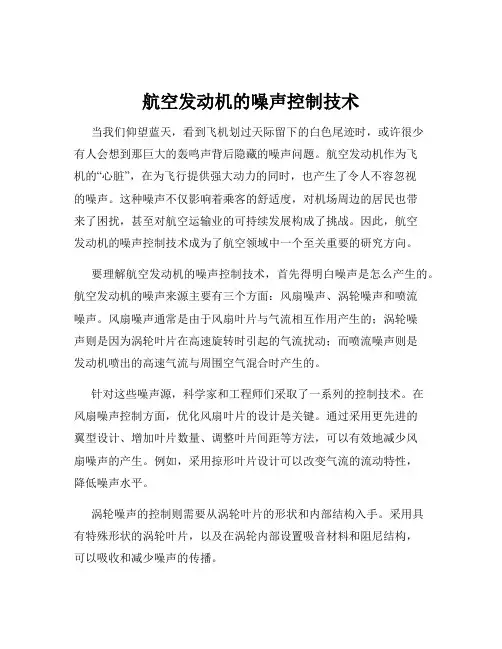 航空发动机的噪声控制技术

当我们仰望蓝天，看到飞机划过天际留下的白色尾迹时，或许很少有人会想到那巨大的轰鸣声背后隐藏的噪声问题。航空发动机作为飞机的“心脏”，在为飞行提供强大动力的同时，也产生了令人不容忽视的噪声。这种噪声不仅影响着乘客的舒适度，对机场周边的居民也带来了困扰，甚至对航空运输业的可持续发展构成了挑战。因此，航空发动机的噪声控制技术成为了航空领域中一个至关重要的研究方向。

要理解航空发动机的噪声控制技术，首先得明白噪声是怎么产生的。航空发动机的噪声来源主要有三个方面：风扇噪声、涡轮噪声和喷流噪声。风扇噪声通常是由于风扇叶片与气流相互作用产生的；涡轮噪声则是因为涡轮叶片在高速旋转时引起的气流扰动；而喷流噪声则是发动机喷出的高速气流与周围空气混合时产生的。

针对这些噪声源，科学家和工程师们采取了一系列的控制技术。在风扇噪声控制方面，优化风扇叶片的设计是关键。通过采用更先进的翼型设计、增加叶片数量、调整叶片间距等方法，可以有效地减少风扇噪声的产生。例如，采用掠形叶片设计可以改变气流的流动特性，降低噪声水平。

涡轮噪声的控制则需要从涡轮叶片的形状和内部结构入手。采用具有特殊形状的涡轮叶片，以及在涡轮内部设置吸音材料和阻尼结构，可以吸收和减少噪声的传播。